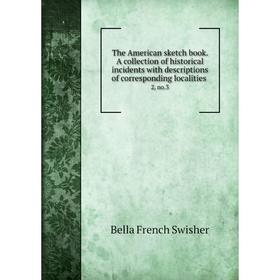 The American sketch book. A collection of historical incidents with descriptions of corresponding localities

2, no.3

Bella French Swisher